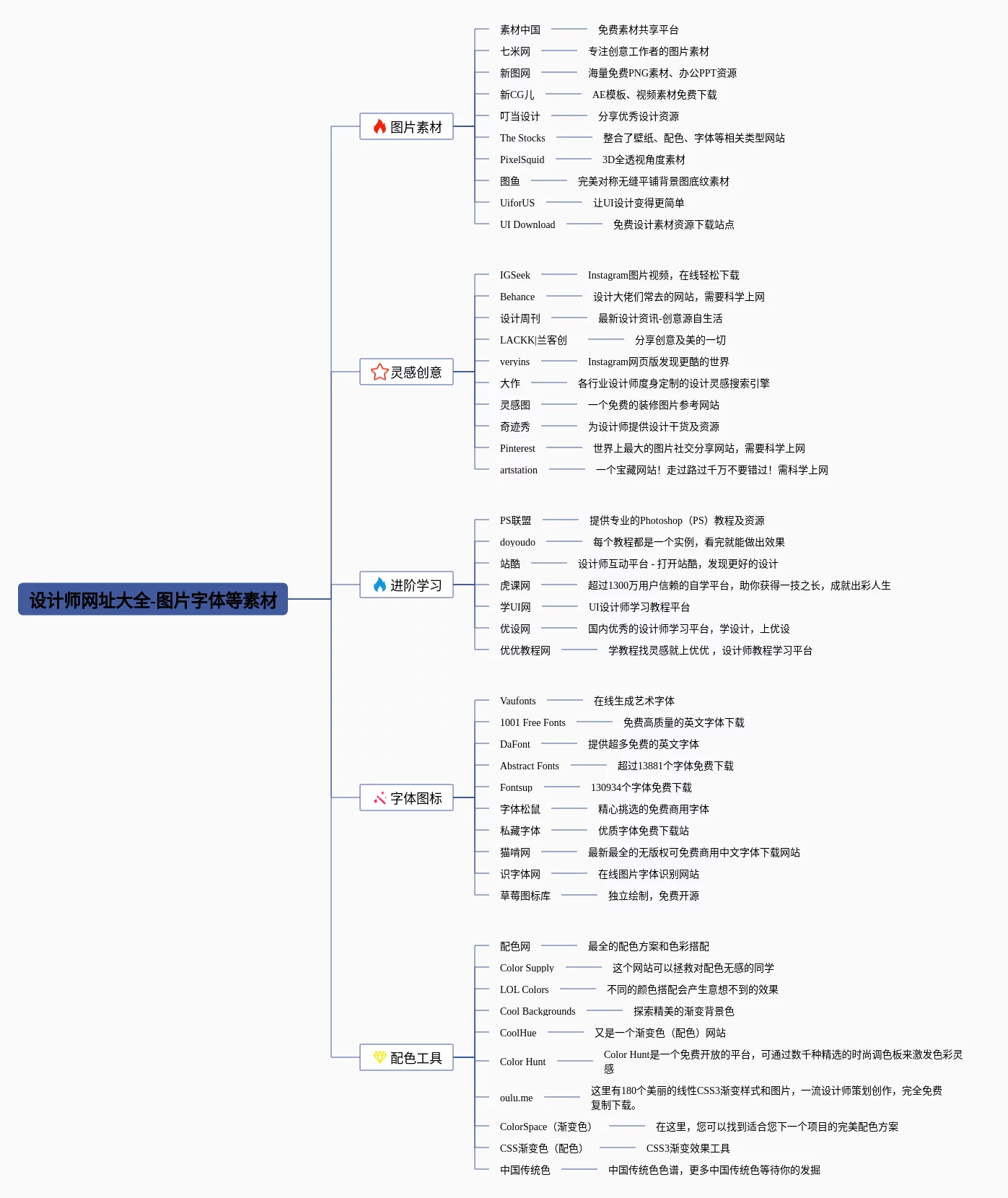 设计师网址大全-图片字体等素材

图片素材

素材中国 免费素材共享平台
七米网 专注创意工作者的图片素材
新图网 海量免费PNG素材、办公PPT资源
新CG儿 AE模板、视频素材免费下载
叮当设计 分享优秀设计资源
The Stocks 整合了壁纸、配色、字体等相关类型网站
PixelSquid 3D全透视角度素材
图鱼 完美对称无缝平铺背景图底纹素材
UiforUS 让UI设计变得更简单
UI Download 免费设计素材资源下载站点

灵感创意

IGSeek Instagram图片视频，在线轻松下载
Behance 设计大佬们常去的网站，需要科学上网
设计周刊 最新设计资讯-创意源自生活
LACKK|兰客创 分享创意及美的一切
veryins Instagram网页版发现更酷的世界
大作 各行业设计师度身定制的设计灵感搜索引擎
灵感图 一个免费的装修图片参考网站
奇迹秀 为设计师提供设计干货及资源
Pinterest 世界上最大的图片社交分享网站，需要科学上网
artstation 一个宝藏网站！走过路过千万不要错过！需科学上网

进阶学习

PS联盟 提供专业的Photoshop（PS）教程及资源
doyoudo 每个教程都是一个实例，看完就能做出效果
站酷 设计师互动平台 - 打开站酷，发现更好的设计
虎课网 超过1300万用户信赖的自学平台，助你获得一技之长，成就出彩人生
学UI网 UI设计师学习教程平台
优设网 国内优秀的设计师学习平台，学设计，上优设
优优教程网 学教程找灵感就上优优，设计师教程学习平台

字体图标

Vaufonts 在线生成艺术字体
1001 Free Fonts 免费高质量的英文字体下载
DaFont 提供超多免费的英文字体
Abstract Fonts 超过13881个字体免费下载
Fontsup 130934个字体免费下载
字体松鼠 精心挑选的免费商用字体
私藏字体 优质字体免费下载站
猫啃网 最新最全的无版权可免费商用中文字体下载网站
识字体网 在线图片字体识别网站
草莓图标库 独立绘制，免费开源

配色工具

配色网 最全的配色方案和色彩搭配
Color Supply 这个网站可以拯救对配色无感的同学
LOL Colors 不同的颜色搭配会产生意想不到的效果
Cool Backgrounds 探索精美的渐变背景色
CoolHue 又是一个渐变色（配色）网站
Color Hunt Color Hunt是一个免费开放的平台，可通过数千种精选的时尚调色板来激发色彩灵感
oulu.me 这里有180个美丽的线性CSS3渐变样式和图片，一流设计师策划创作，完全免费复制下载。
ColorSpace（渐变色） 在这里，您可以找到适合您下一个项目的完美配色方案
CSS渐变色（配色） CSS3渐变效果工具
中国传统色 中国传统色色谱，更多中国传统色等待你的发掘